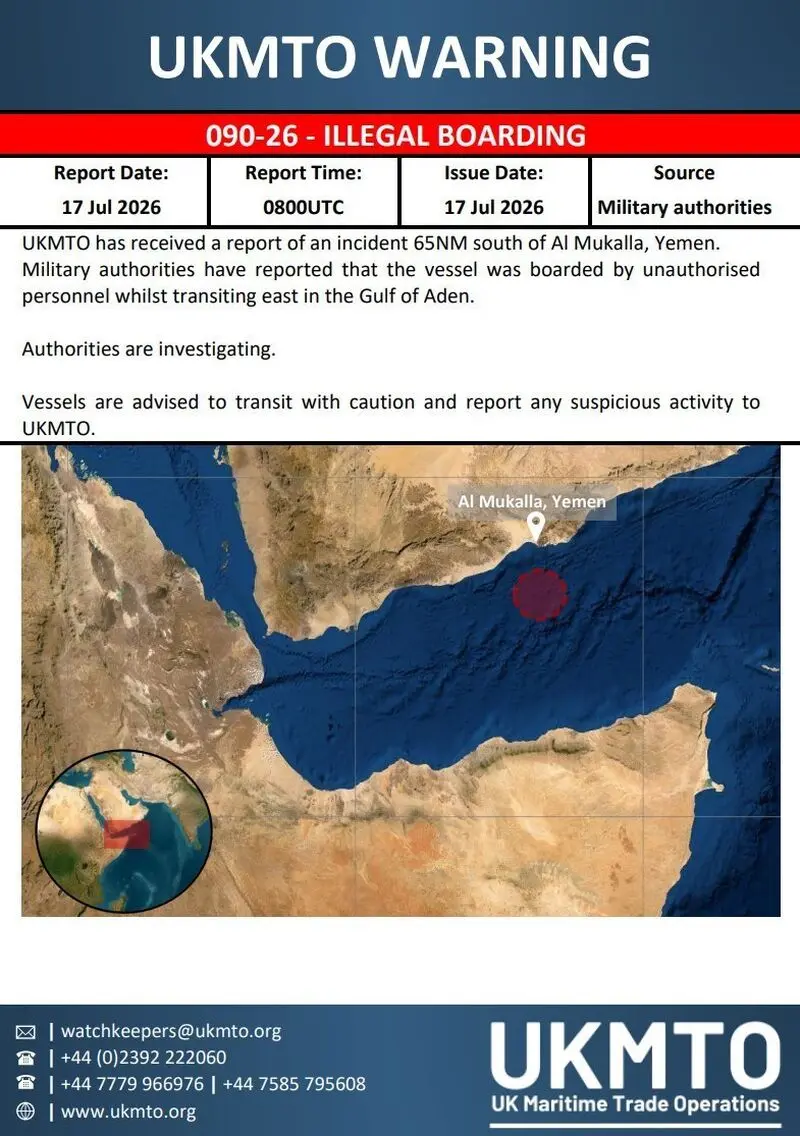 UKMTO WARNING

090-26 - ILLEGAL BOARDING

| Report Date: | Report Time: | Issue Date: | Source |
|---|---|---|---|
| 17 Jul 2026 | 0800UTC | 17 Jul 2026 | Military authorities |

UKMTO has received a report of an incident 65NM south of Al Mukalla, Yemen. Military authorities have reported that the vessel was boarded by unauthorised personnel whilst transiting east in the Gulf of Aden.

Authorities are investigating.

Vessels are advised to transit with caution and report any suspicious activity to UKMTO.

Al Mukalla, Yemen

| watchkeepers@ukmto.org
| +44 (0)2392 222060
| +44 7779 966976 | +44 7585 795608
| www.ukmto.org

UKMTO
UK Maritime Trade Operations